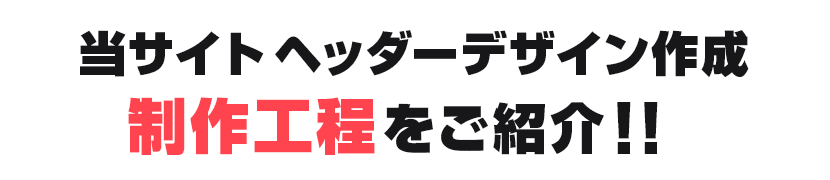 当サイト ヘッダーデザイン作成
制作工程をご紹介!!